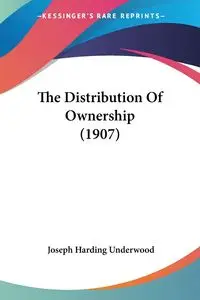 —KESSINGER'S RARE REPRINTS—

The Distribution Of Ownership (1907)

Joseph Harding Underwood